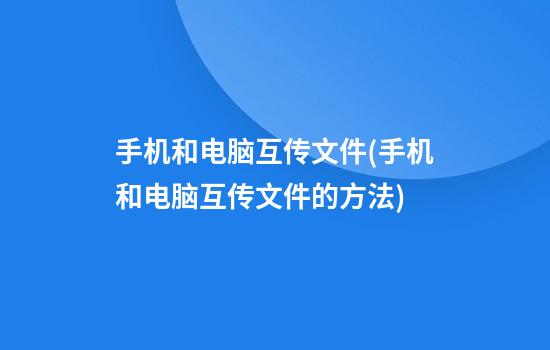 手机和电脑互传文件(手机和电脑互传文件的方法)